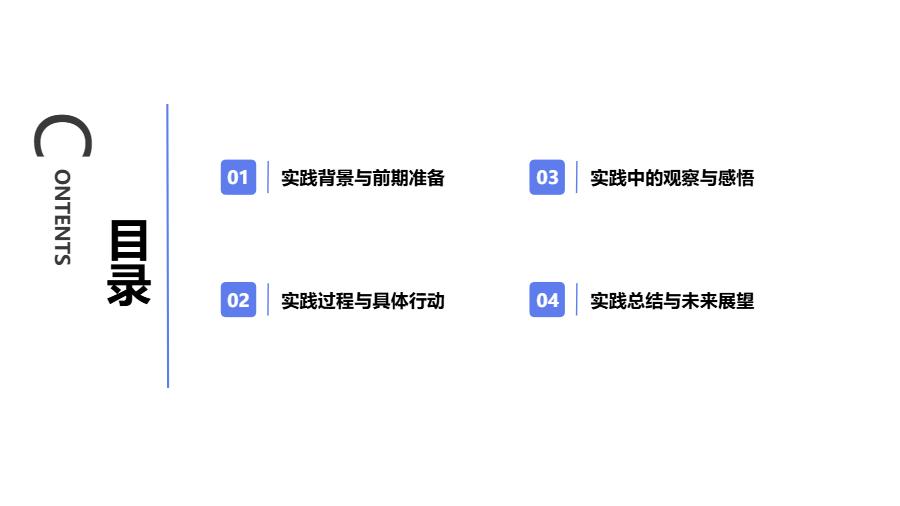 CONTENTS

目录

01 实践背景与前期准备

02 实践过程与具体行动

03 实践中的观察与感悟

04 实践总结与未来展望